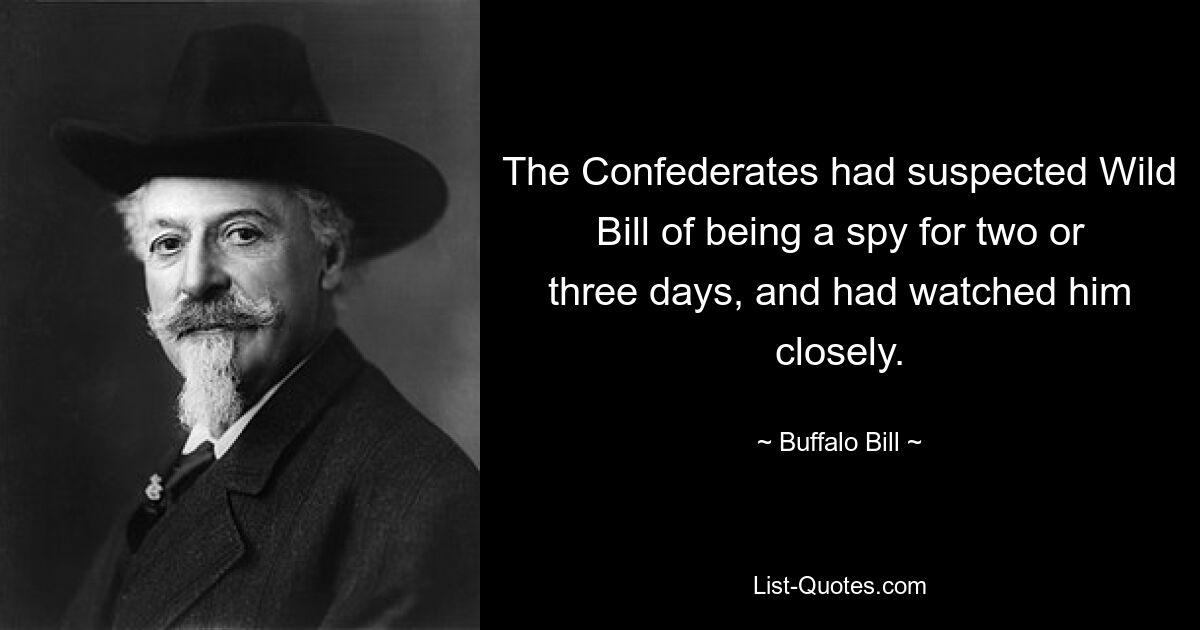 The Confederates had suspected Wild Bill of being a spy for two or three days, and had watched him closely.

~ Buffalo Bill ~

List-Quotes.com